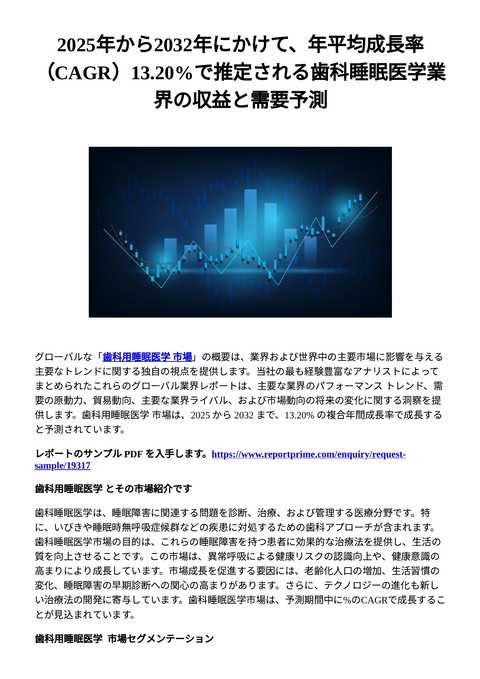 2025年から2032年にかけて、年平均成長率（CAGR）13.20％で推定される歯科睡眠医学業界の収益と需要予測

グローバルな「歯科用睡眠医学 市場」の概要は、業界および世界中の主要市場に影響を与える主要なトレンドに関する独自の視点を提供します。当社の最も経験豊富なアナリストによってまとめられたこれらのグローバル業界レポートは、主要な業界のパフォーマンス トレンド、需要の原動力、貿易動向、主要な業界ライバル、および市場動向の将来の変化に関する洞察を提供します。歯科用睡眠医学 市場は、2025 から 2032 まで、13.20% の複合年間成長率で成長すると予測されています。

レポートのサンプル PDF を入手します。https://www.reportprime.com/enquiry/request-sample/19317

歯科用睡眠医学 とその市場紹介です

歯科睡眠医学は、睡眠障害に関連する問題を診断、治療、および管理する医療分野です。特に、いびきや睡眠時無呼吸症候群などの疾患に対処するための歯科アプローチが含まれます。歯科睡眠医学市場の目的は、これらの睡眠障害を持つ患者に効果的な治療法を提供し、生活の質を向上させることです。この市場は、異常呼吸による健康リスクの認識向上や、健康意識の高まりにより成長しています。市場成長を促進する要因には、老齢化人口の増加、生活習慣の変化、睡眠障害の早期診断への関心の高まりがあります。さらに、テクノロジーの進化も新しい治療法の開発に寄与しています。歯科睡眠医学市場は、予測期間中に%のCAGRで成長することが見込まれています。

歯科用睡眠医学 市場セグメンテーション